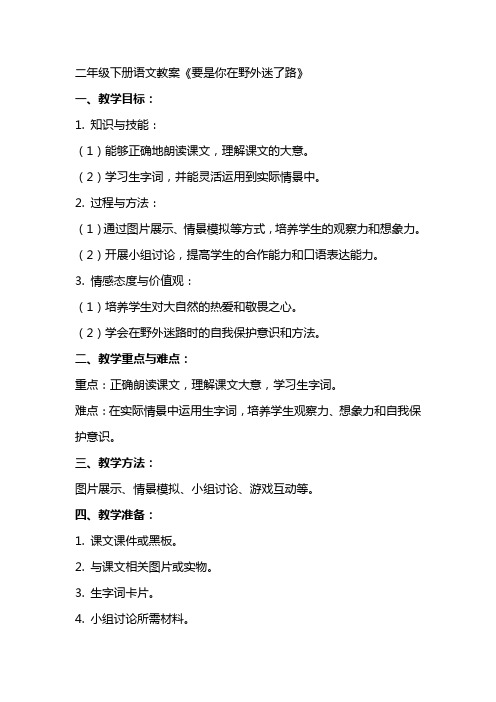 二年级下册语文教案《要是你在野外迷了路》

一、教学目标：

1. 知识与技能：

（1）能够正确地朗读课文，理解课文的大意。

（2）学习生字词，并能灵活运用到实际情景中。

2. 过程与方法：

（1）通过图片展示、情景模拟等方式，培养学生的观察力和想象力。

（2）开展小组讨论，提高学生的合作能力和口语表达能力。

3. 情感态度与价值观：

（1）培养学生对大自然的热爱和敬畏之心。

（2）学会在野外迷路时的自我保护意识和方法。

二、教学重点与难点：

重点：正确朗读课文，理解课文大意，学习生字词。

难点：在实际情景中运用生字词，培养学生观察力、想象力和自我保护意识。

三、教学方法：

图片展示、情景模拟、小组讨论、游戏互动等。

四、教学准备：

1. 课文课件或黑板。

2. 与课文相关图片或实物。

3. 生字词卡片。

4. 小组讨论所需材料。